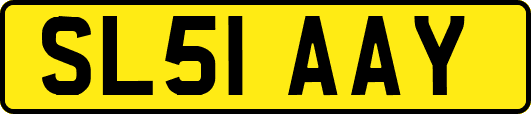 SL51 AAY